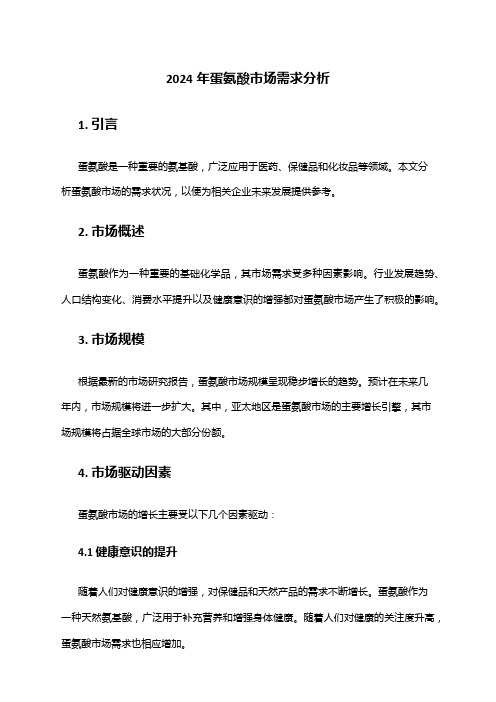 2024 年蛋氨酸市场需求分析

1. 引言

蛋氨酸是一种重要的氨基酸，广泛应用于医药、保健品和化妆品等领域。本文分析蛋氨酸市场的需求状况，以便为相关企业未来发展提供参考。

2. 市场概述

蛋氨酸作为一种重要的基础化学品，其市场需求受多种因素影响。行业发展趋势、人口结构变化、消费水平提升以及健康意识的增强都对蛋氨酸市场产生了积极的影响。

3. 市场规模

根据最新的市场研究报告，蛋氨酸市场规模呈现稳步增长的趋势。预计在未来几年内，市场规模将进一步扩大。其中，亚太地区是蛋氨酸市场的主要增长引擎，其市场规模将占据全球市场的大部分份额。

4. 市场驱动因素

蛋氨酸市场的增长主要受以下几个因素驱动：

4.1 健康意识的提升

随着人们对健康意识的增强，对保健品和天然产品的需求不断增长。蛋氨酸作为一种天然氨基酸，广泛用于补充营养和增强身体健康。随着人们对健康的关注度升高，蛋氨酸市场需求也相应增加。